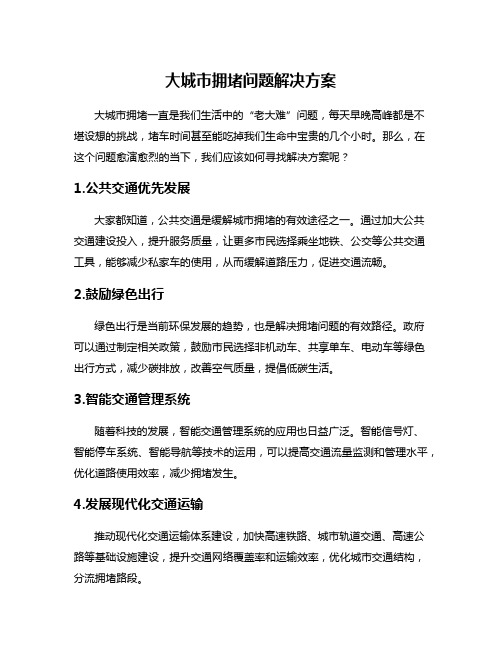 大城市拥堵问题解决方案

大城市拥堵一直是我们生活中的“老大难”问题，每天早晚高峰都是不堪设想的挑战，堵车时间甚至能吃掉我们生命中宝贵的几个小时。那么，在这个问题愈演愈烈的当下，我们应该如何寻找解决方案呢？

1.公共交通优先发展

大家都知道，公共交通是缓解城市拥堵的有效途径之一。通过加大公共交通建设投入，提升服务质量，让更多市民选择乘坐地铁、公交等公共交通工具，能够减少私家车的使用，从而缓解道路压力，促进交通流畅。

2.鼓励绿色出行

绿色出行是当前环保发展的趋势，也是解决拥堵问题的有效路径。政府可以通过制定相关政策，鼓励市民选择非机动车、共享单车、电动车等绿色出行方式，减少碳排放，改善空气质量，提倡低碳生活。

3.智能交通管理系统

随着科技的发展，智能交通管理系统的应用也日益广泛。智能信号灯、智能停车系统、智能导航等技术的运用，可以提高交通流量监测和管理水平，优化道路使用效率，减少拥堵发生。

4.发展现代化交通运输

推动现代化交通运输体系建设，加快高速铁路、城市轨道交通、高速公路等基础设施建设，提升交通网络覆盖率和运输效率，优化城市交通结构，分流拥堵路段。